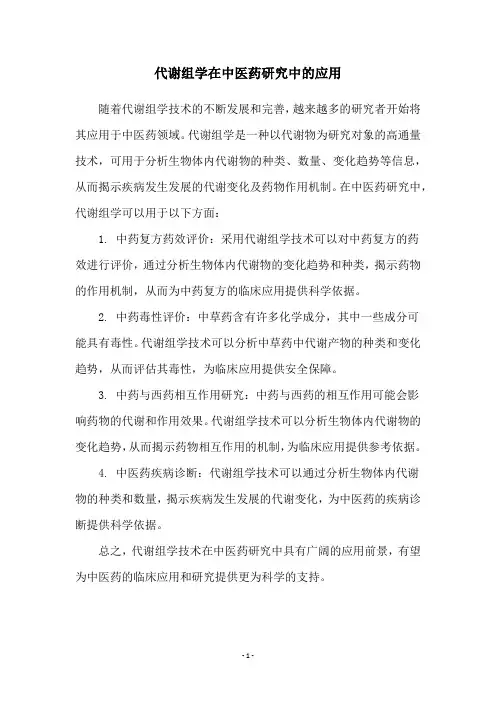 代谢组学在中医药研究中的应用

随着代谢组学技术的不断发展和完善，越来越多的研究者开始将其应用于中医药领域。代谢组学是一种以代谢物为研究对象的高通量技术，可用于分析生物体内代谢物的种类、数量、变化趋势等信息，从而揭示疾病发生发展的代谢变化及药物作用机制。在中医药研究中，代谢组学可以用于以下方面：

1. 中药复方药效评价：采用代谢组学技术可以对中药复方的药效进行评价，通过分析生物体内代谢物的变化趋势和种类，揭示药物的作用机制，从而为中药复方的临床应用提供科学依据。

2. 中药毒性评价：中草药含有许多化学成分，其中一些成分可能具有毒性。代谢组学技术可以分析中草药中代谢产物的种类和变化趋势，从而评估其毒性，为临床应用提供安全保障。

3. 中药与西药相互作用研究：中药与西药的相互作用可能会影响药物的代谢和作用效果。代谢组学技术可以分析生物体内代谢物的变化趋势，从而揭示药物相互作用的机制，为临床应用提供参考依据。

4. 中医药疾病诊断：代谢组学技术可以通过分析生物体内代谢物的种类和数量，揭示疾病发生发展的代谢变化，为中医药的疾病诊断提供科学依据。

总之，代谢组学技术在中医药研究中具有广阔的应用前景，有望为中医药的临床应用和研究提供更为科学的支持。

- 1 -